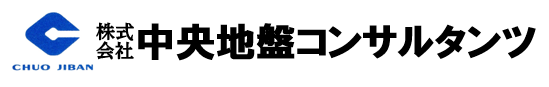 CHUO JIBAN

株式会社 中央地盤コンサルタンツ